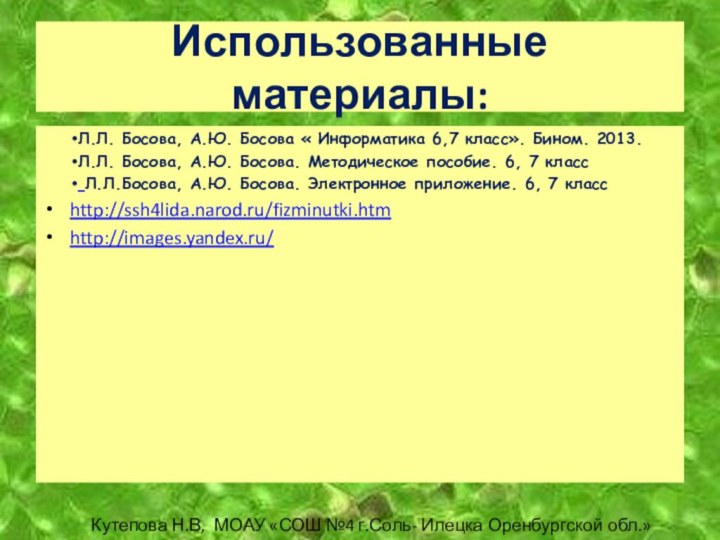 Использованные материалы:

•Л.Л. Босова, А.Ю. Босова « Информатика 6,7 класс». Бином. 2013.
•Л.Л. Босова, А.Ю. Босова. Методическое пособие. 6, 7 класс
• Л.Л.Босова, А.Ю. Босова. Электронное приложение. 6, 7 класс

• http://ssh4lida.narod.ru/fizminutki.htm
• http://images.yandex.ru/

Кутепова Н.В, МОАУ «СОШ №4 г.Соль- Илецка Оренбургской обл.»